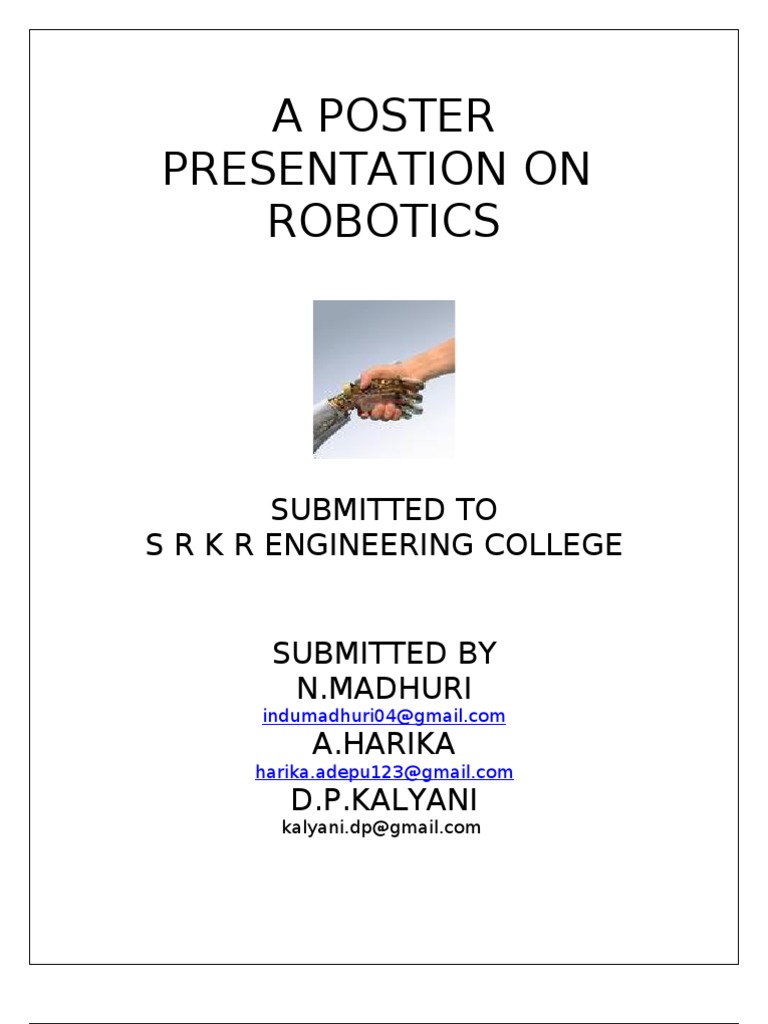 A POSTER PRESENTATION ON ROBOTICS

SUBMITTED TO
S R K R ENGINEERING COLLEGE

SUBMITTED BY
N.MADHURI
indumadhuri04@gmail.com
A.HARIKA
harika.adepu123@gmail.com
D.P.KALYANI
kalyani.dp@gmail.com